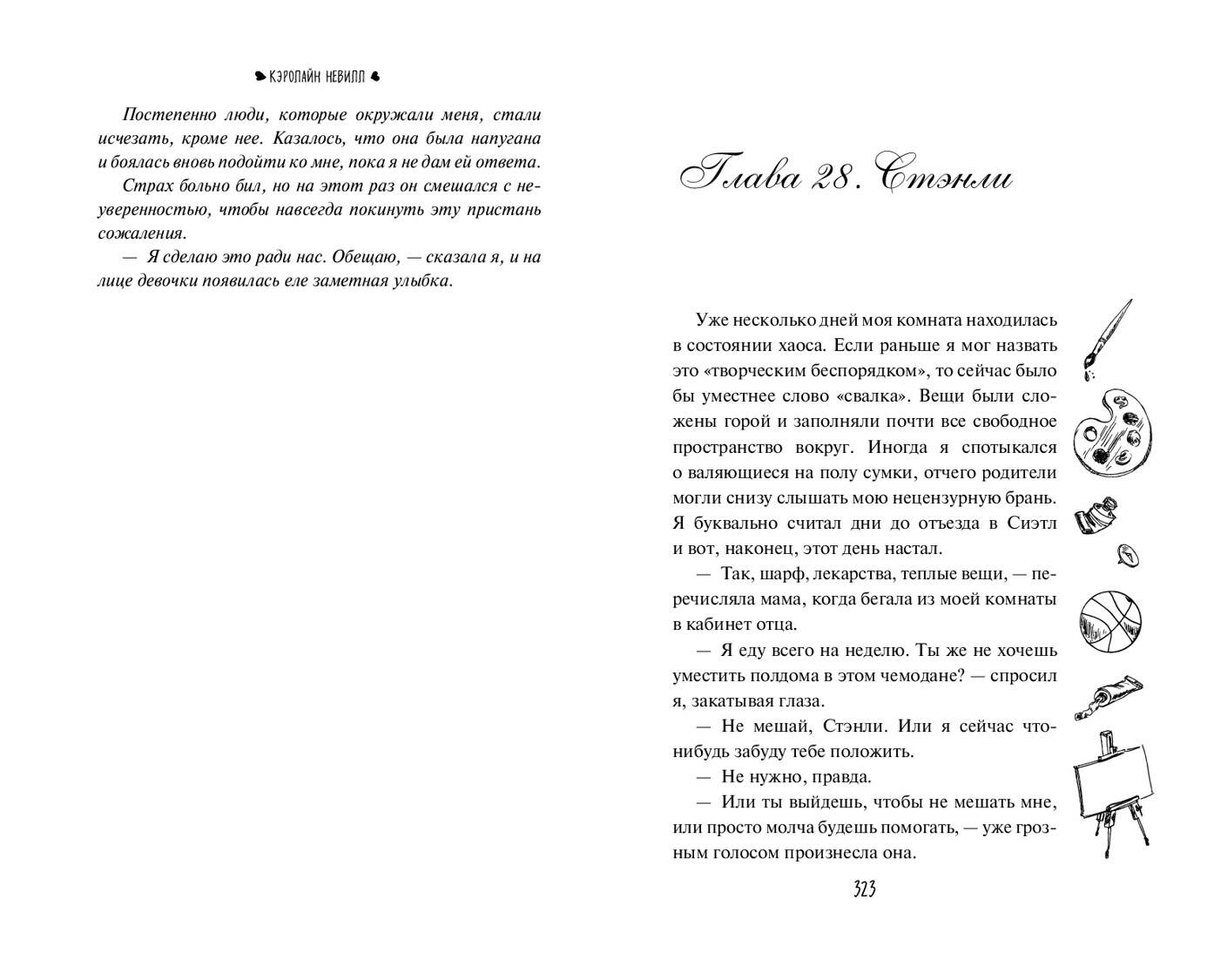 КЭРОЛАЙН НЕВИЛЛ

Постепенно люди, которые окружали меня, стали исчезать, кроме нее. Казалось, что она была напугана и боялась вновь подойти ко мне, пока я не дам ей ответа.

Страх больно бил, но на этот раз он смешался с неуверенностью, чтобы навсегда покинуть эту пристань сожаления.

— Я сделаю это ради нас. Обещаю, — сказала я, и на лице девочки появилась еле заметная улыбка.

Глава 28. Стэнли

Уже несколько дней моя комната находилась в состоянии хаоса. Если раньше я мог назвать это «творческим беспорядком», то сейчас было бы уместнее слово «свалка». Вещи были сложены горой и заполняли почти все свободное пространство вокруг. Иногда я спотыкался о валяющиеся на полу сумки, отчего родители могли снизу слышать мою нецензурную брань. Я буквально считал дни до отъезда в Сиэтл и вот, наконец, этот день настал.

— Так, шарф, лекарства, теплые вещи, — перечисляла мама, когда бегала из моей комнаты в кабинет отца.

— Я еду всего на неделю. Ты же не хочешь уместить полдома в этом чемодане? — спросил я, закатывая глаза.

— Не мешай, Стэнли. Или я сейчас что-нибудь забуду тебе положить.

— Не нужно, правда.

— Или ты выйдешь, чтобы не мешать мне, или просто молча будешь помогать, — уже грозным голосом произнесла она.

323